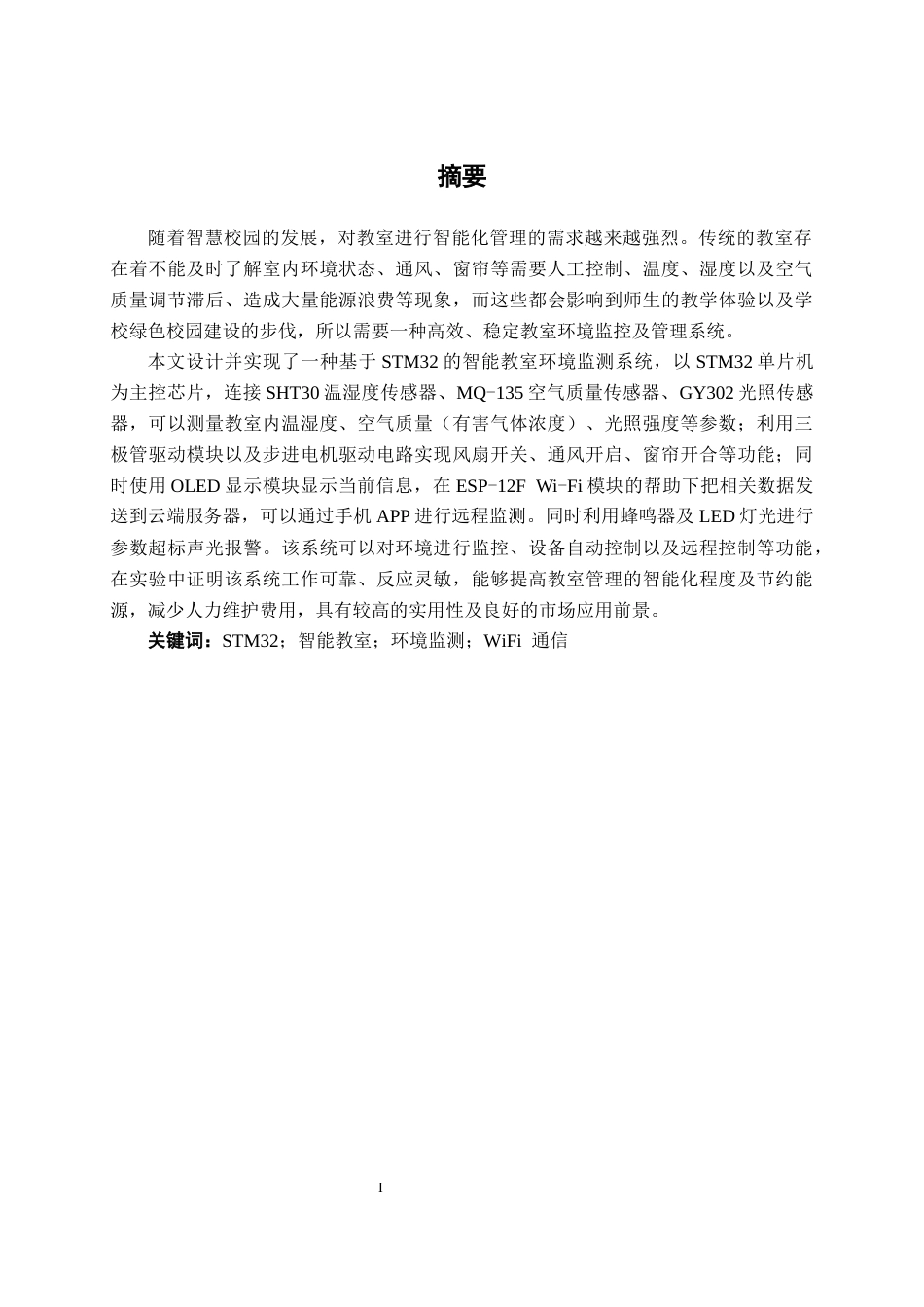 摘要

随着智慧校园的发展，对教室进行智能化管理的需求越来越强烈。传统的教室存在着不能及时了解室内环境状态、通风、窗帘等需要人工控制、温度、湿度以及空气质量调节滞后、造成大量能源浪费等现象，而这些都会影响到师生的教学体验以及学校绿色校园建设的步伐，所以需要一种高效、稳定教室环境监控及管理系统。

本文设计并实现了一种基于 STM32 的智能教室环境监测系统，以 STM32 单片机为主控芯片，连接 SHT30 温湿度传感器、MQ-135 空气质量传感器、GY302 光照传感器，可以测量教室内温湿度、空气质量（有害气体浓度）、光照强度等参数；利用三极管驱动模块以及步进电机驱动电路实现风扇开关、通风开启、窗帘开合等功能；同时使用 OLED 显示模块显示当前信息，在 ESP-12F Wi-Fi 模块的帮助下把相关数据发送到云端服务器，可以通过手机 APP 进行远程监测。同时利用蜂鸣器及 LED 灯光进行参数超标声光报警。该系统可以对环境进行监控、设备自动控制以及远程控制等功能，在实验中证明该系统工作可靠、反应灵敏，能够提高教室管理的智能化程度及节约能源，减少人力维护费用，具有较高的实用性及良好的市场应用前景。

关键词：STM32；智能教室；环境监测；WiFi 通信

I